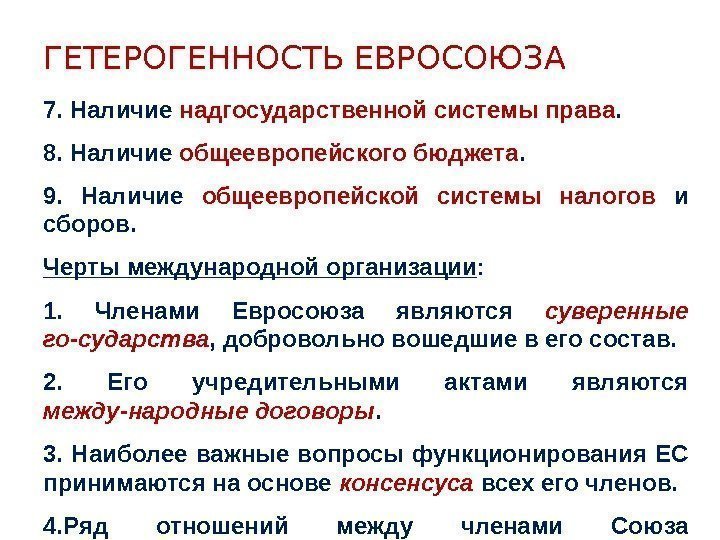 ГЕТЕРОГЕННОСТЬ ЕВРОСОЮЗА

7. Наличие надгосударственной системы права.

8. Наличие общеевропейского бюджета.

9. Наличие общеевропейской системы налогов и сборов.

Черты международной организации:

1. Членами Евросоюза являются суверенные го-сударства, добровольно вошедшие в его состав.

2. Его учредительными актами являются между-народные договоры.

3. Наиболее важные вопросы функционирования ЕС принимаются на основе консенсуса всех его членов.

4.Ряд отношений между членами Союза